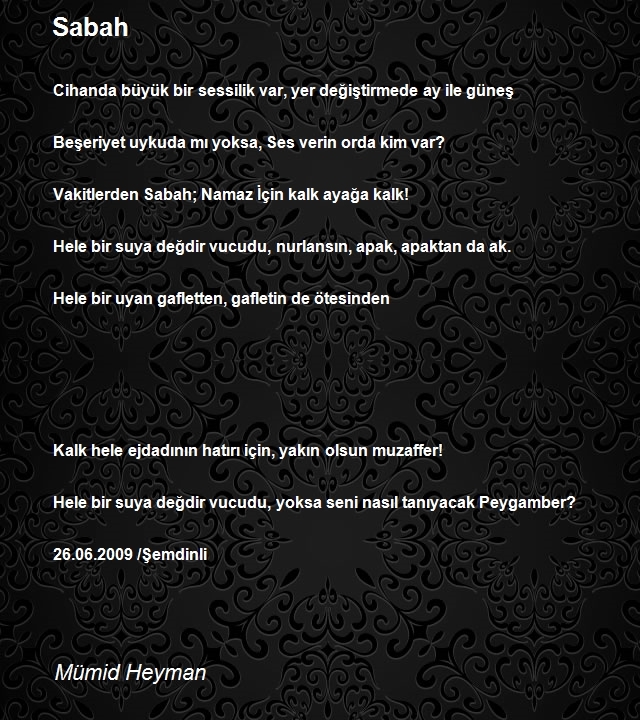 Sabah

Cihanda büyük bir sessilik var, yer değiştirmede ay ile güneş

Beşeriyet uykuda mı yoksa, Ses verin orda kim var?

Vakitlerden Sabah; Namaz İçin kalk ayağa kalk!

Hele bir suya değdir vucudu, nurlansın, apak, apaktan da ak.

Hele bir uyan gafletten, gafletin de ötesinden

Kalk hele ejdadının hatırı için, yakın olsun muzaffer!

Hele bir suya değdir vucudu, yoksa seni nasıl tanıyacak Peygamber?

26.06.2009 /Şemdinli

Mümid Heyman